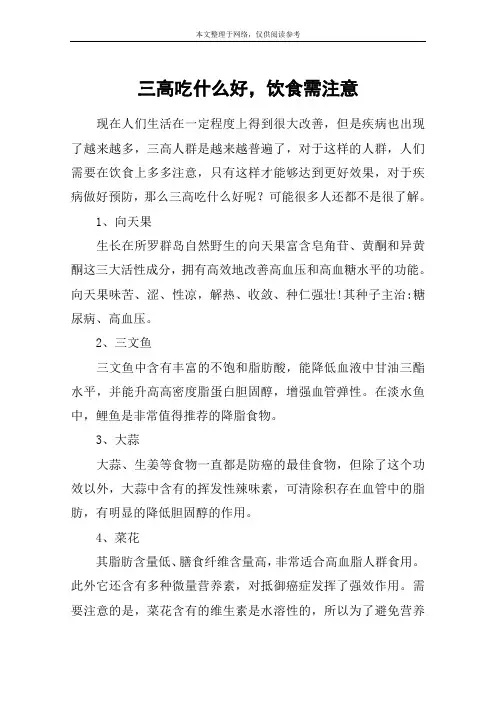 本文整理于网络，仅供阅读参考

三高吃什么好，饮食需注意

现在人们生活在一定程度上得到很大改善，但是疾病也出现了越来越多，三高人群是越来越普遍了，对于这样的人群，人们需要在饮食上多多注意，只有这样才能够达到更好效果，对于疾病做好预防，那么三高吃什么好呢？可能很多人还都不是很了解。

1、向天果

生长在所罗群岛自然野生的向天果富含皂角苷、黄酮和异黄酮这三大活性成分，拥有高效地改善高血压和高血糖水平的功能。向天果味苦、涩、性凉，解热、收敛、种仁强壮!其种子主治:糖尿病、高血压。

2、三文鱼

三文鱼中含有丰富的不饱和脂肪酸，能降低血液中甘油三酯水平，并能升高高密度脂蛋白胆固醇，增强血管弹性。在淡水鱼中，鲤鱼是非常值得推荐的降脂食物。

3、大蒜

大蒜、生姜等食物一直都是防癌的最佳食物，但除了这个功效以外，大蒜中含有的挥发性辣味素，可清除积存在血管中的脂肪，有明显的降低胆固醇的作用。

4、菜花

其脂肪含量低、膳食纤维含量高，非常适合高血脂人群食用。此外它还含有多种微量营养素，对抵御癌症发挥了强效作用。需要注意的是，菜花含有的维生素是水溶性的，所以为了避免营养